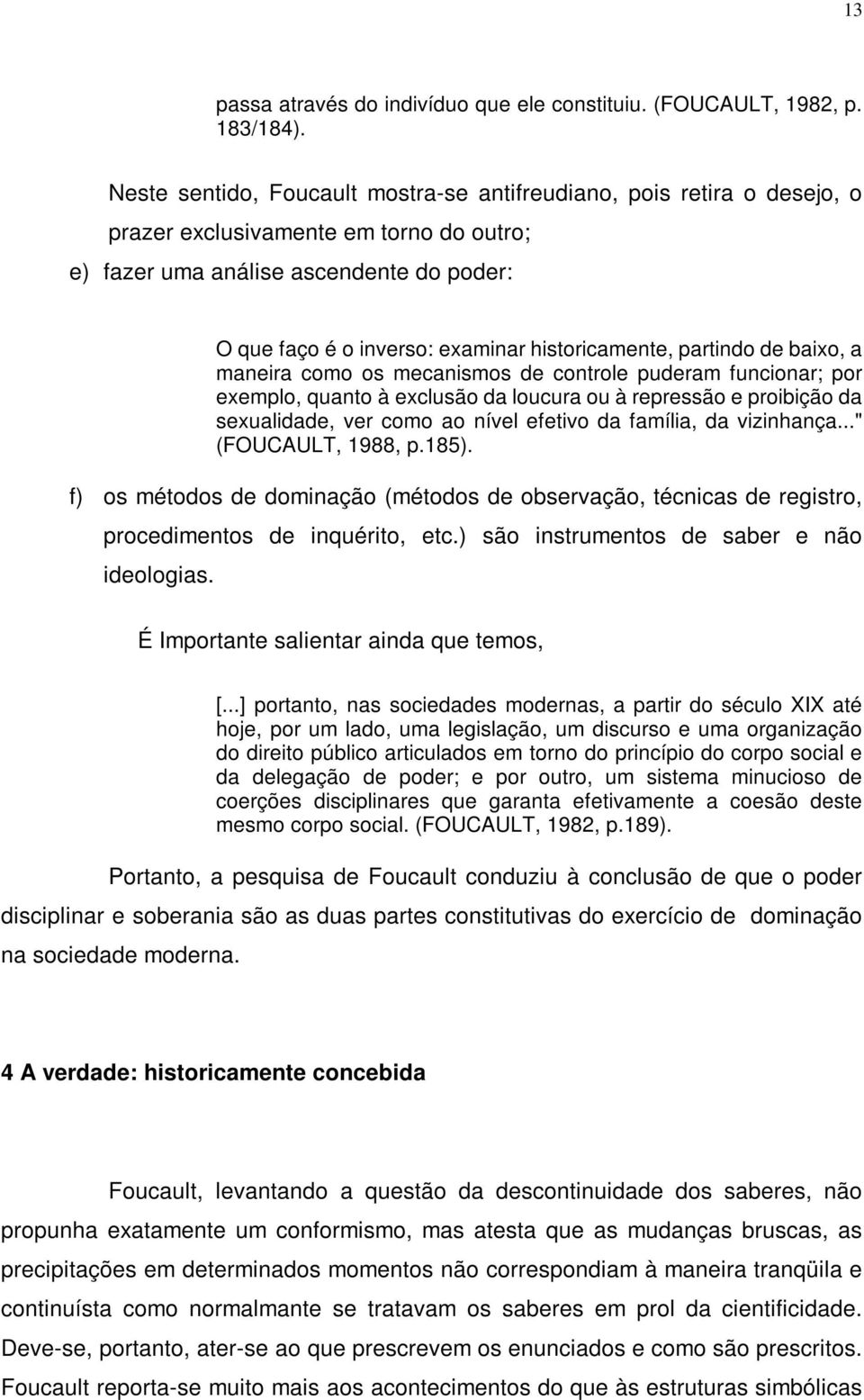 13

passa através do indivíduo que ele constituiu. (FOUCAULT, 1982, p. 183/184).

Neste sentido, Foucault mostra-se antifreudiano, pois retira o desejo, o prazer exclusivamente em torno do outro;

e) fazer uma análise ascendente do poder:

O que faço é o inverso: examinar historicamente, partindo de baixo, a maneira como os mecanismos de controle puderam funcionar; por exemplo, quanto à exclusão da loucura ou à repressão e proibição da sexualidade, ver como ao nível efetivo da família, da vizinhança..." (FOUCAULT, 1988, p.185).

f) os métodos de dominação (métodos de observação, técnicas de registro, procedimentos de inquérito, etc.) são instrumentos de saber e não ideologias.

É Importante salientar ainda que temos,

[...] portanto, nas sociedades modernas, a partir do século XIX até hoje, por um lado, uma legislação, um discurso e uma organização do direito público articulados em torno do princípio do corpo social e da delegação de poder; e por outro, um sistema minucioso de coerções disciplinares que garanta efetivamente a coesão deste mesmo corpo social. (FOUCAULT, 1982, p.189).

Portanto, a pesquisa de Foucault conduziu à conclusão de que o poder disciplinar e soberania são as duas partes constitutivas do exercício de dominação na sociedade moderna.

4 A verdade: historicamente concebida

Foucault, levantando a questão da descontinuidade dos saberes, não propunha exatamente um conformismo, mas atesta que as mudanças bruscas, as precipitações em determinados momentos não correspondiam à maneira tranqüila e continuísta como normalmente se tratavam os saberes em prol da cientificidade. Deve-se, portanto, ater-se ao que prescrevem os enunciados e como são prescritos. Foucault reporta-se muito mais aos acontecimentos do que às estruturas simbólicas